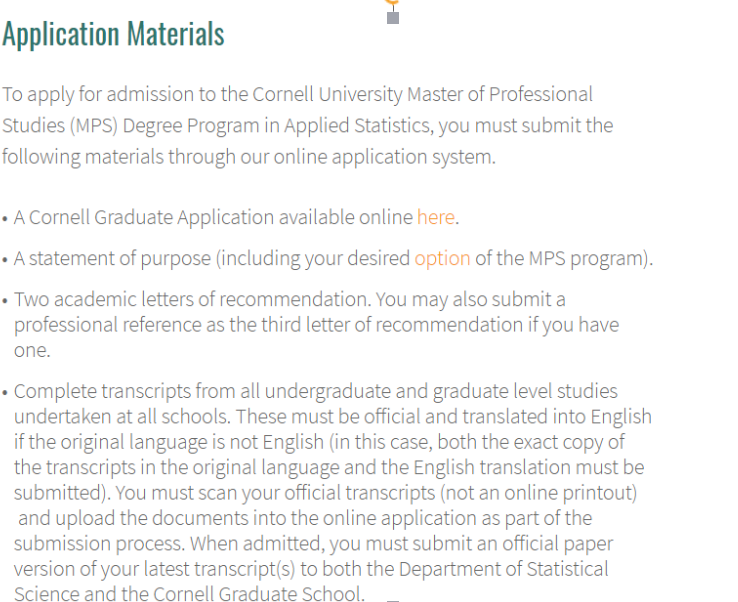 Application Materials

To apply for admission to the Cornell University Master of Professional Studies (MPS) Degree Program in Applied Statistics, you must submit the following materials through our online application system.

• A Cornell Graduate Application available online here.

• A statement of purpose (including your desired option of the MPS program).

• Two academic letters of recommendation. You may also submit a professional reference as the third letter of recommendation if you have one.

• Complete transcripts from all undergraduate and graduate level studies undertaken at all schools. These must be official and translated into English if the original language is not English (in this case, both the exact copy of the transcripts in the original language and the English translation must be submitted). You must scan your official transcripts (not an online printout) and upload the documents into the online application as part of the submission process. When admitted, you must submit an official paper version of your latest transcript(s) to both the Department of Statistical Science and the Cornell Graduate School.